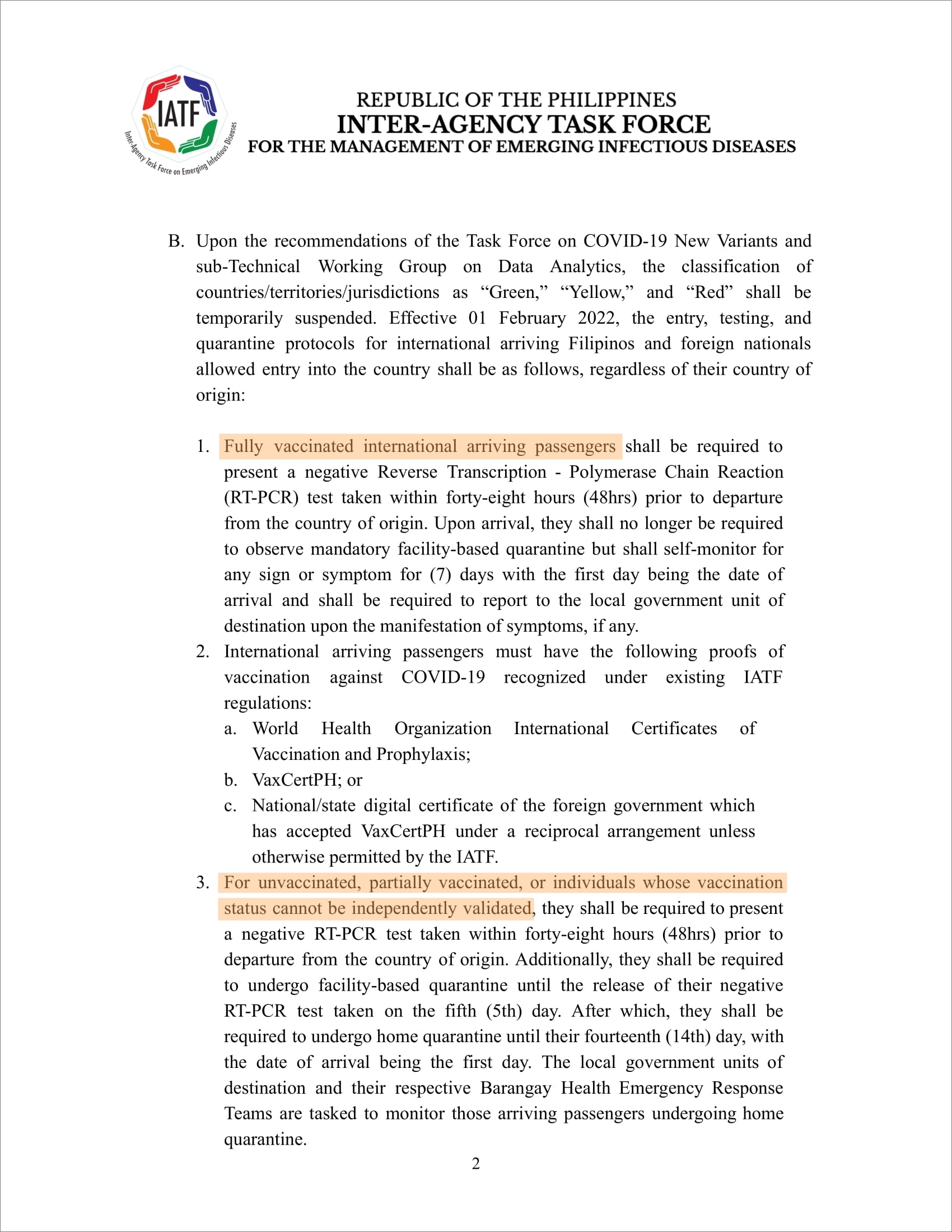 IATF
Inter-Agency Task Force on Emerging Infectious Diseases

REPUBLIC OF THE PHILIPPINES
INTER-AGENCY TASK FORCE
FOR THE MANAGEMENT OF EMERGING INFECTIOUS DISEASES

B. Upon the recommendations of the Task Force on COVID-19 New Variants and sub-Technical Working Group on Data Analytics, the classification of countries/territories/jurisdictions as “Green,” “Yellow,” and “Red” shall be temporarily suspended. Effective 01 February 2022, the entry, testing, and quarantine protocols for international arriving Filipinos and foreign nationals allowed entry into the country shall be as follows, regardless of their country of origin:

1. Fully vaccinated international arriving passengers shall be required to present a negative Reverse Transcription - Polymerase Chain Reaction (RT-PCR) test taken within forty-eight hours (48hrs) prior to departure from the country of origin. Upon arrival, they shall no longer be required to observe mandatory facility-based quarantine but shall self-monitor for any sign or symptom for (7) days with the first day being the date of arrival and shall be required to report to the local government unit of destination upon the manifestation of symptoms, if any.
2. International arriving passengers must have the following proofs of vaccination against COVID-19 recognized under existing IATF regulations:
a. World Health Organization International Certificates of Vaccination and Prophylaxis;
b. VaxCertPH; or
c. National/state digital certificate of the foreign government which has accepted VaxCertPH under a reciprocal arrangement unless otherwise permitted by the IATF.
3. For unvaccinated, partially vaccinated, or individuals whose vaccination status cannot be independently validated, they shall be required to present a negative RT-PCR test taken within forty-eight hours (48hrs) prior to departure from the country of origin. Additionally, they shall be required to undergo facility-based quarantine until the release of their negative RT-PCR test taken on the fifth (5th) day. After which, they shall be required to undergo home quarantine until their fourteenth (14th) day, with the date of arrival being the first day. The local government units of destination and their respective Barangay Health Emergency Response Teams are tasked to monitor those arriving passengers undergoing home quarantine.

2